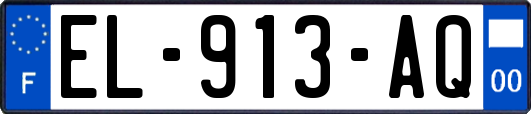 F
EL-913-AQ
00